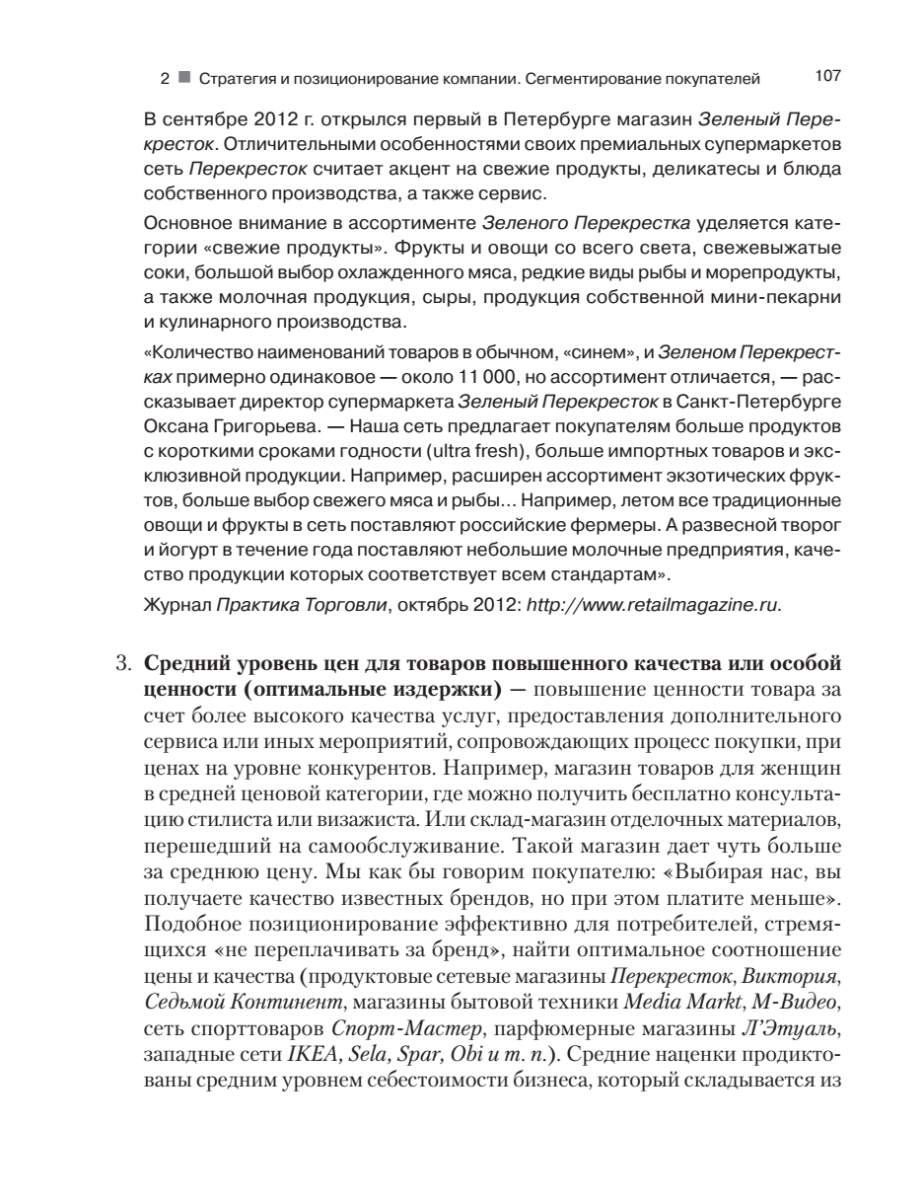 2 ■ Стратегия и позиционирование компании. Сегментирование покупателей 107

В сентябре 2012 г. открылся первый в Петербурге магазин Зеленый Перекресток. Отличительными особенностями своих премиальных супермаркетов сеть Перекресток считает акцент на свежие продукты, деликатесы и блюда собственного производства, а также сервис.

Основное внимание в ассортименте Зеленого Перекрестка уделяется категории «свежие продукты». Фрукты и овощи со всего света, свежевыжатые соки, большой выбор охлажденного мяса, редкие виды рыбы и морепродукты, а также молочная продукция, сыры, продукция собственной мини-пекарни и кулинарного производства.

«Количество наименований товаров в обычном, «синем», и Зеленом Перекрестках примерно одинаковое — около 11 000, но ассортимент отличается, — рассказывает директор супермаркета Зеленый Перекресток в Санкт-Петербурге Оксана Григорьева. — Наша сеть предлагает покупателям больше продуктов с короткими сроками годности (ultra fresh), больше импортных товаров и эксклюзивной продукции. Например, расширен ассортимент экзотических фруктов, больше выбор свежего мяса и рыбы... Например, летом все традиционные овощи и фрукты в сеть поставляют российские фермеры. А развесной творог и йогурт в течение года поставляют небольшие молочные предприятия, качество продукции которых соответствует всем стандартам».

Журнал Практика Торговли, октябрь 2012: http://www.retailmagazine.ru.

3. Средний уровень цен для товаров повышенного качества или особой ценности (оптимальные издержки) — повышение ценности товара за счет более высокого качества услуг, предоставления дополнительного сервиса или иных мероприятий, сопровождающих процесс покупки, при ценах на уровне конкурентов. Например, магазин товаров для женщин в средней ценовой категории, где можно получить бесплатно консультацию стилиста или визажиста. Или склад-магазин отделочных материалов, перешедший на самообслуживание. Такой магазин дает чуть больше за среднюю цену. Мы как бы говорим покупателю: «Выбирая нас, вы получаете качество известных брендов, но при этом платите меньше». Подобное позиционирование эффективно для потребителей, стремящихся «не переплачивать за бренд», найти оптимальное соотношение цены и качества (продуктовые сетевые магазины Перекресток, Виктория, Седьмой Континент, магазины бытовой техники Media Markt, М-Видео, сеть спорттоваров Спорт-Мастер, парфюмерные магазины Л'Этуаль, западные сети IKEA, Sela, Spar, Obi и т. п.). Средние наценки продиктованы средним уровнем себестоимости бизнеса, который складывается из